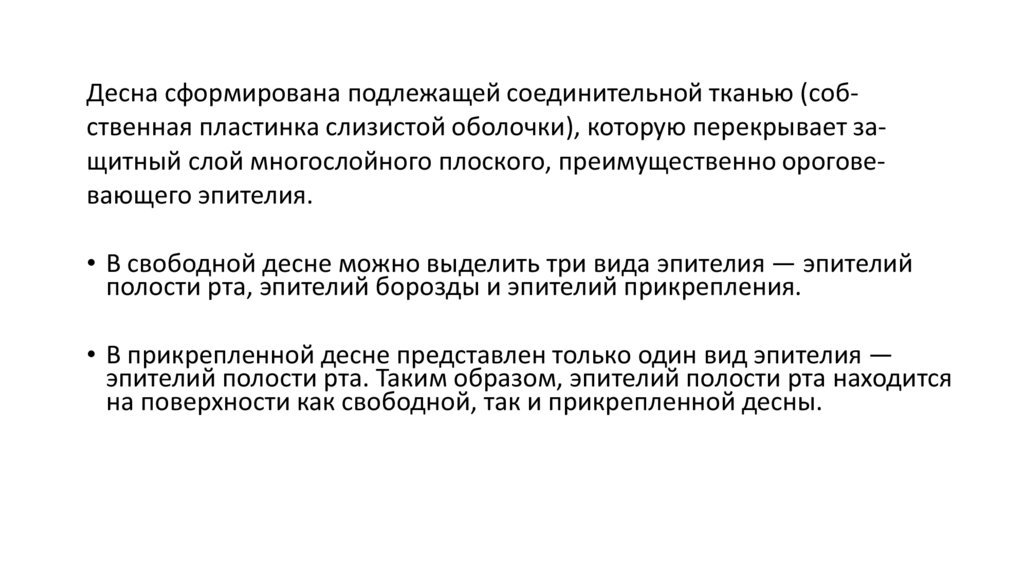 Десна сформирована подлежащей соединительной тканью (собственная пластинка слизистой оболочки), которую перекрывает защитный слой многослойного плоского, преимущественно ороговевающего эпителия.

• В свободной десне можно выделить три вида эпителия — эпителий полости рта, эпителий борозды и эпителий прикрепления.

• В прикрепленной десне представлен только один вид эпителия — эпителий полости рта. Таким образом, эпителий полости рта находится на поверхности как свободной, так и прикрепленной десны.